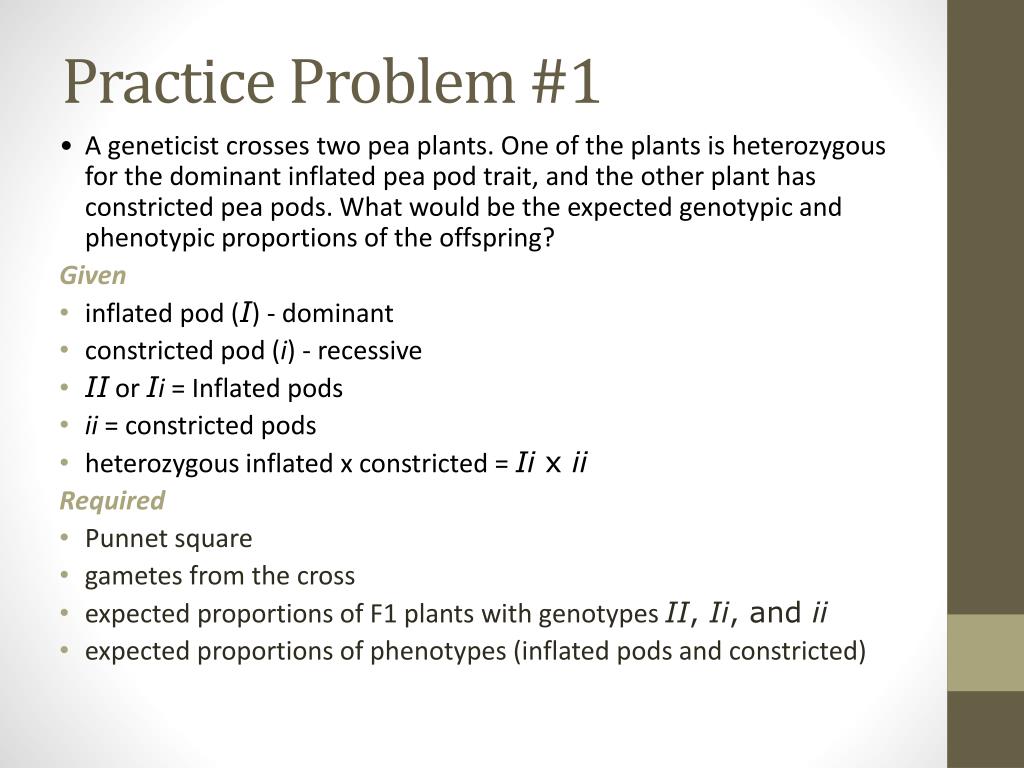 Practice Problem #1

• A geneticist crosses two pea plants. One of the plants is heterozygous for the dominant inflated pea pod trait, and the other plant has constricted pea pods. What would be the expected genotypic and phenotypic proportions of the offspring?

Given

• inflated pod ($I$) - dominant
• constricted pod ($i$) - recessive
• $II$ or $Ii$ = Inflated pods
• $ii$ = constricted pods
• heterozygous inflated x constricted = $Ii$ x $ii$

Required

• Punnet square
• gametes from the cross
• expected proportions of F1 plants with genotypes $II$, $Ii$, and $ii$
• expected proportions of phenotypes (inflated pods and constricted)